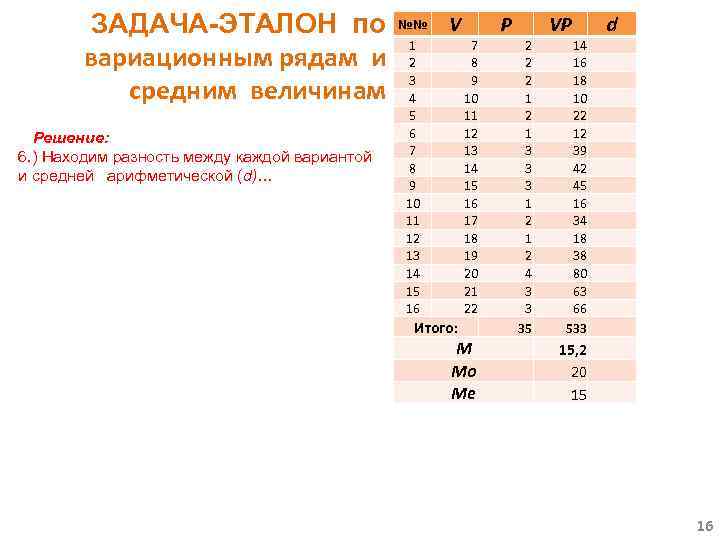 ЗАДАЧА-ЭТАЛОН по вариационным рядам и средним величинам

Решение:
6.) Находим разность между каждой вариантой и средней арифметической (d)...

| №№ | V | P | VP | d |
|---|---|---|---|---|
| 1 | 7 | 2 | 14 | |
| 2 | 8 | 2 | 16 | |
| 3 | 9 | 2 | 18 | |
| 4 | 10 | 1 | 10 | |
| 5 | 11 | 2 | 22 | |
| 6 | 12 | 1 | 12 | |
| 7 | 13 | 3 | 39 | |
| 8 | 14 | 3 | 42 | |
| 9 | 15 | 3 | 45 | |
| 10 | 16 | 1 | 16 | |
| 11 | 17 | 2 | 34 | |
| 12 | 18 | 1 | 18 | |
| 13 | 19 | 2 | 38 | |
| 14 | 20 | 4 | 80 | |
| 15 | 21 | 3 | 63 | |
| 16 | 22 | 3 | 66 | |
| Итого: | | 35 | 533 | |
| M | | | 15,2 | |
| Mo | | | 20 | |
| Me | | | 15 | |

16